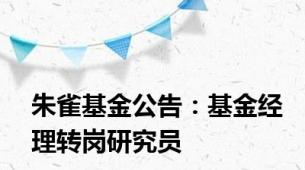 朱雀基金公告：基金经理转岗研究员